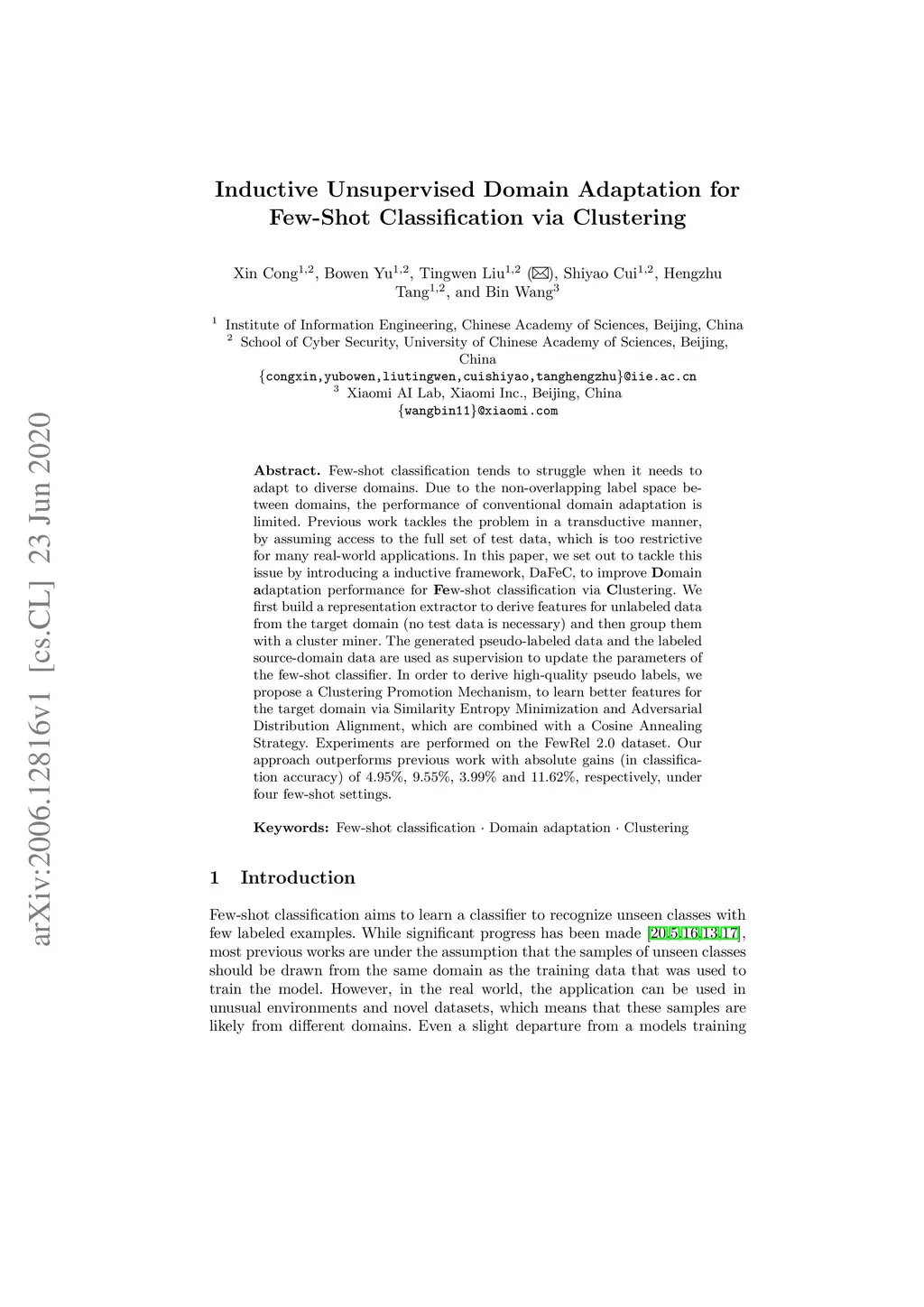 arXiv:2006.12816v1 [cs.CL] 23 Jun 2020

Inductive Unsupervised Domain Adaptation for Few-Shot Classification via Clustering

Xin Cong$^{1,2}$, Bowen Yu$^{1,2}$, Tingwen Liu$^{1,2}$ (✉), Shiyao Cui$^{1,2}$, Hengzhu Tang$^{1,2}$, and Bin Wang$^{3}$

$^{1}$ Institute of Information Engineering, Chinese Academy of Sciences, Beijing, China
$^{2}$ School of Cyber Security, University of Chinese Academy of Sciences, Beijing, China
{congxin,yubowen,liutingwen,cuishiyao,tanghengzhu}@iie.ac.cn
$^{3}$ Xiaomi AI Lab, Xiaomi Inc., Beijing, China
{wangbin11}@xiaomi.com

Abstract. Few-shot classification tends to struggle when it needs to adapt to diverse domains. Due to the non-overlapping label space between domains, the performance of conventional domain adaptation is limited. Previous work tackles the problem in a transductive manner, by assuming access to the full set of test data, which is too restrictive for many real-world applications. In this paper, we set out to tackle this issue by introducing a inductive framework, DaFeC, to improve Domain adaptation performance for Few-shot classification via Clustering. We first build a representation extractor to derive features for unlabeled data from the target domain (no test data is necessary) and then group them with a cluster miner. The generated pseudo-labeled data and the labeled source-domain data are used as supervision to update the parameters of the few-shot classifier. In order to derive high-quality pseudo labels, we propose a Clustering Promotion Mechanism, to learn better features for the target domain via Similarity Entropy Minimization and Adversarial Distribution Alignment, which are combined with a Cosine Annealing Strategy. Experiments are performed on the FewRel 2.0 dataset. Our approach outperforms previous work with absolute gains (in classification accuracy) of 4.95%, 9.55%, 3.99% and 11.62%, respectively, under four few-shot settings.

Keywords: Few-shot classification · Domain adaptation · Clustering

1 Introduction

Few-shot classification aims to learn a classifier to recognize unseen classes with few labeled examples. While significant progress has been made [20,5,16,13,17], most previous works are under the assumption that the samples of unseen classes should be drawn from the same domain as the training data that was used to train the model. However, in the real world, the application can be used in unusual environments and novel datasets, which means that these samples are likely from different domains. Even a slight departure from a models training